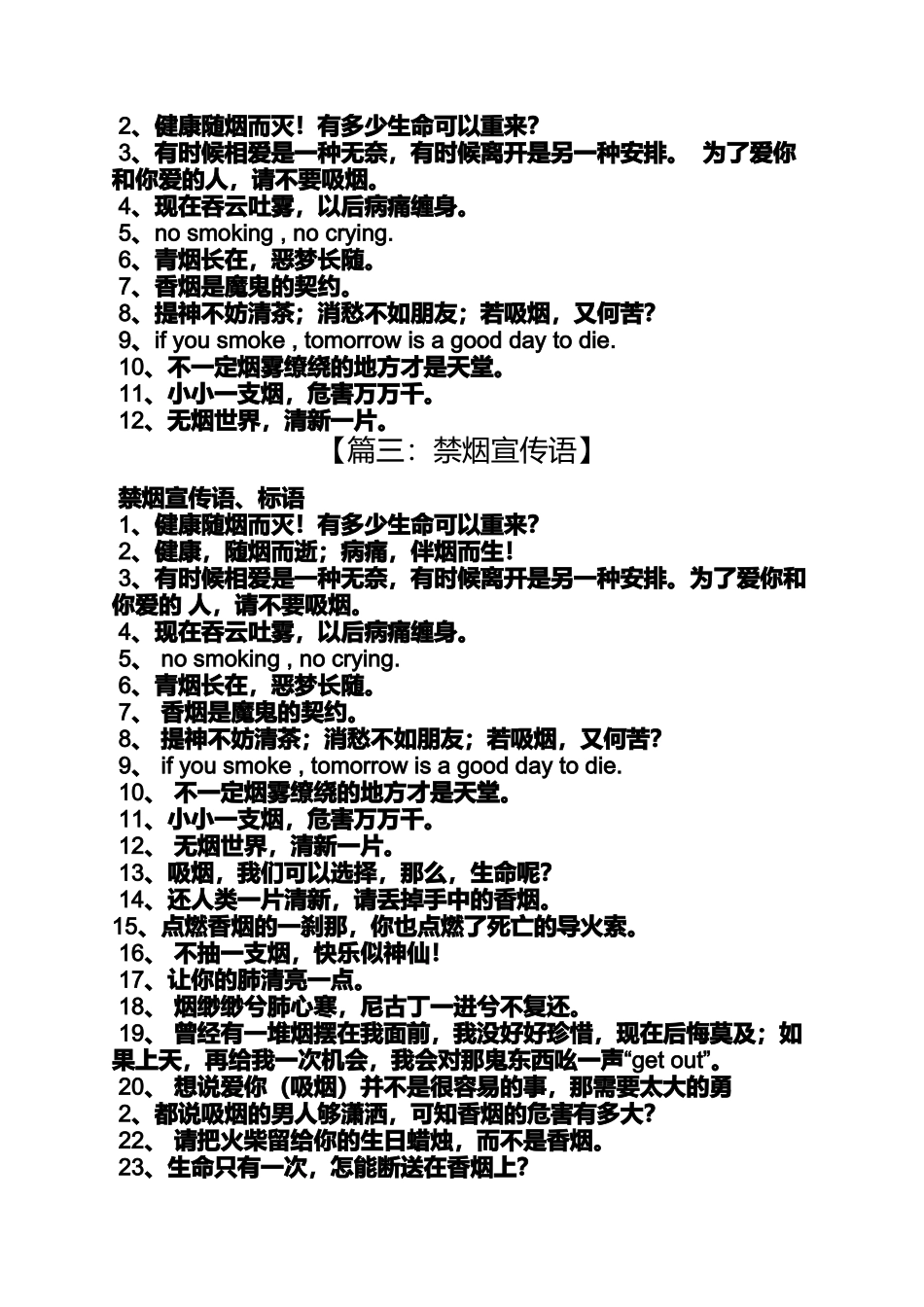 2、健康随烟而灭！有多少生命可以重来?
3、有时候相爱是一种无奈，有时候离开是另一种安排。 为了爱你和你爱的人，请不要吸烟。
4、现在吞云吐雾，以后病痛缠身。
5、no smoking , no crying.
6、青烟长在，恶梦长随。
7、香烟是魔鬼的契约。
8、提神不妨清茶；消愁不如朋友；若吸烟，又何苦?
9、if you smoke , tomorrow is a good day to die.
10、不一定烟雾缭绕的地方才是天堂。
11、小小一支烟，危害万万千。
12、无烟世界，清新一片。

【篇三：禁烟宣传语】

禁烟宣传语、标语
1、健康随烟而灭！有多少生命可以重来?
2、健康，随烟而逝；病痛，伴烟而生！
3、有时候相爱是一种无奈，有时候离开是另一种安排。为了爱你和你爱的 人，请不要吸烟。
4、现在吞云吐雾，以后病痛缠身。
5、 no smoking , no crying.
6、青烟长在，恶梦长随。
7、 香烟是魔鬼的契约。
8、 提神不妨清茶；消愁不如朋友；若吸烟，又何苦?
9、 if you smoke , tomorrow is a good day to die.
10、 不一定烟雾缭绕的地方才是天堂。
11、小小一支烟，危害万万千。
12、 无烟世界，清新一片。
13、吸烟，我们可以选择，那么，生命呢?
14、还人类一片清新，请丢掉手中的香烟。
15、点燃香烟的一刹那，你也点燃了死亡的导火索。
16、 不抽一支烟，快乐似神仙！
17、让你的肺清亮一点。
18、 烟缈缈兮肺心寒，尼古丁一进兮不复还。
19、 曾经有一堆烟摆在我面前，我没好好珍惜，现在后悔莫及；如果上天，再给我一次机会，我会对那鬼东西吆一声“get out”。
20、 想说爱你（吸烟）并不是很容易的事，那需要太大的勇
2、都说吸烟的男人够潇洒，可知香烟的危害有多大?
22、 请把火柴留给你的生日蜡烛，而不是香烟。
23、生命只有一次，怎能断送在香烟上?